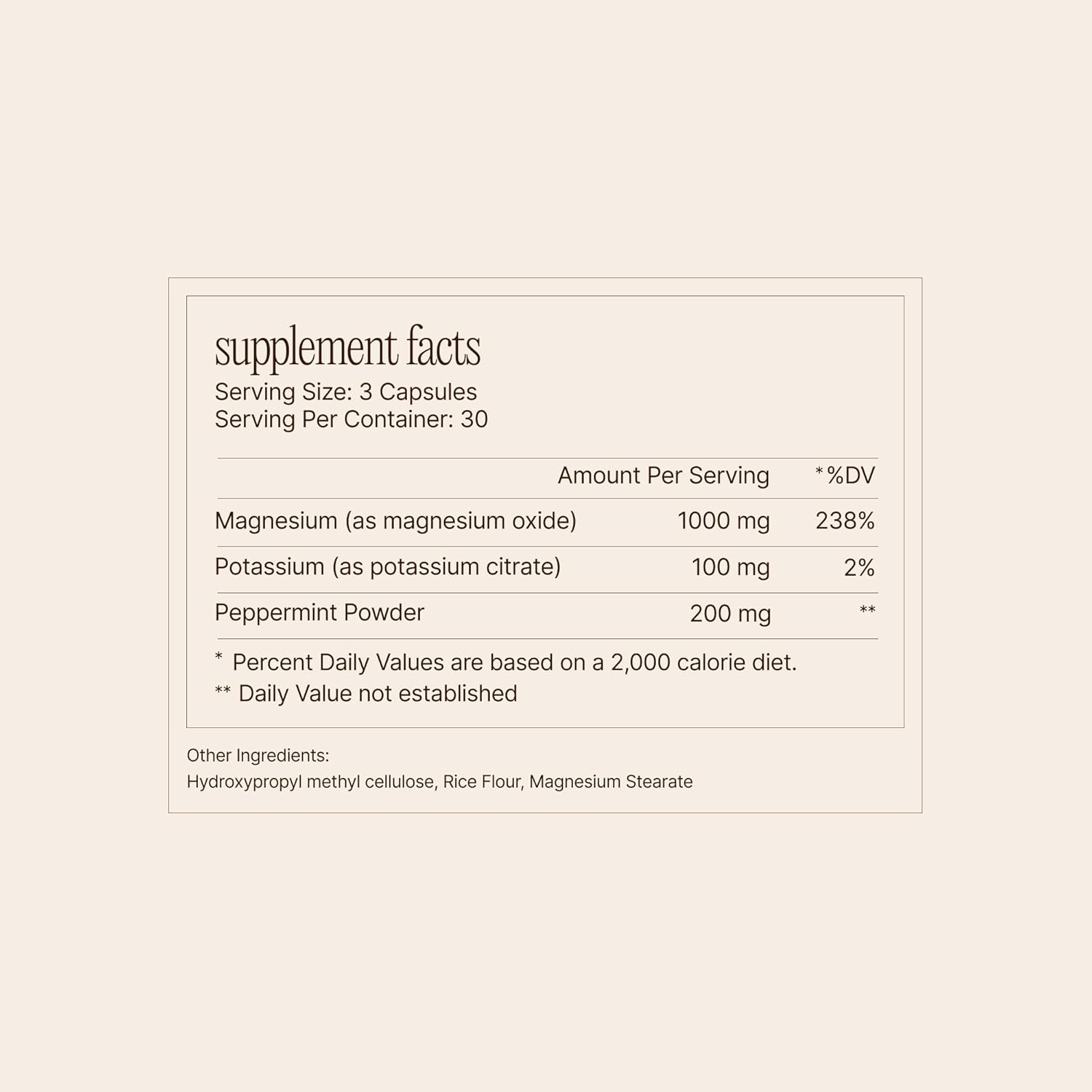 supplement facts
Serving Size: 3 Capsules
Serving Per Container: 30

|  | Amount Per Serving | *%DV |
|---|---|---|
| Magnesium (as magnesium oxide) | 1000 mg | 238% |
| Potassium (as potassium citrate) | 100 mg | 2% |
| Peppermint Powder | 200 mg | ** |

* Percent Daily Values are based on a 2,000 calorie diet.
** Daily Value not established

Other Ingredients:
Hydroxypropyl methyl cellulose, Rice Flour, Magnesium Stearate